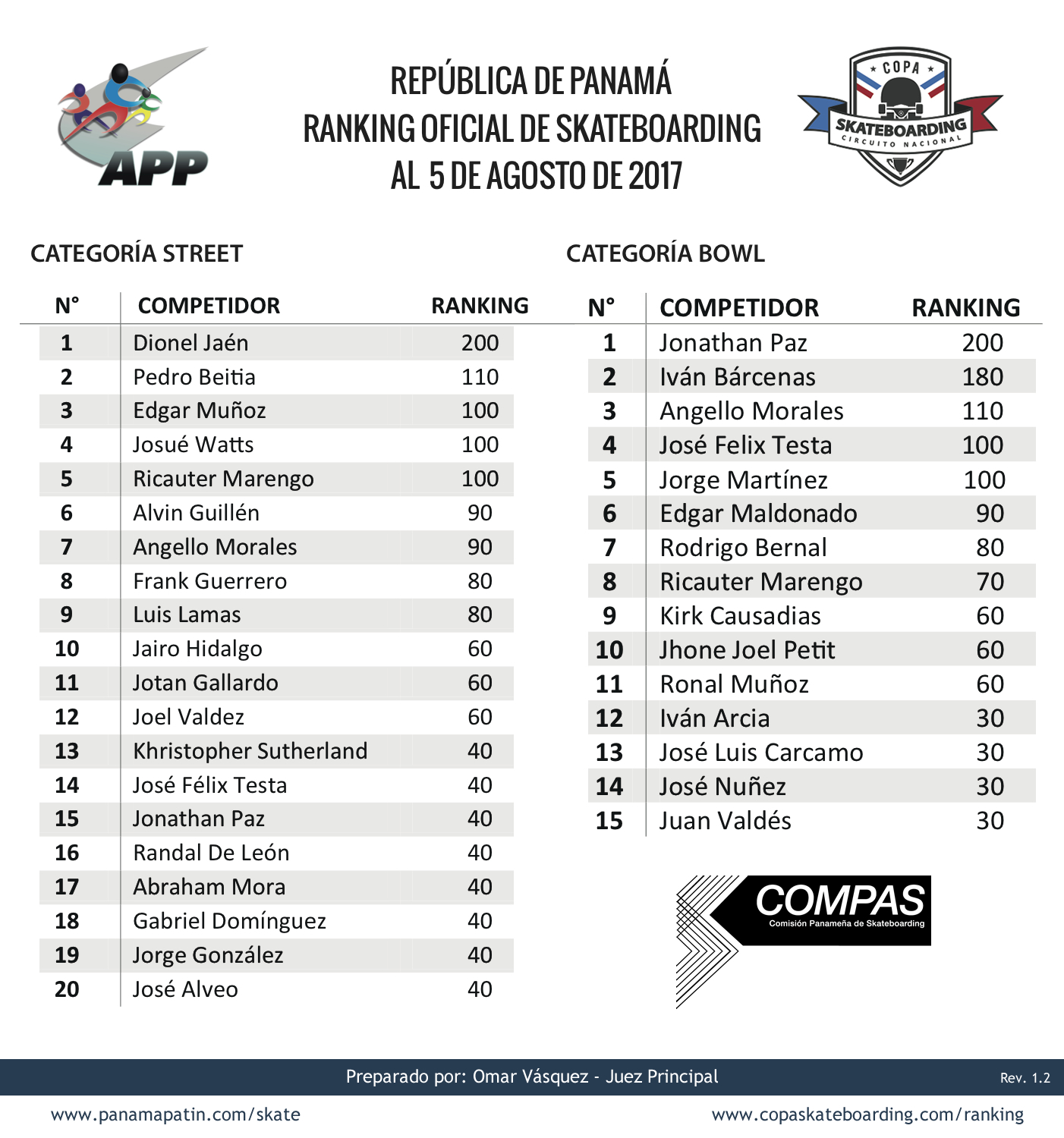 APP

REPÚBLICA DE PANAMÁ
RANKING OFICIAL DE SKATEBOARDING
AL 5 DE AGOSTO DE 2017

COPA SKATEBOARDING CIRCUITO NACIONAL

CATEGORÍA STREET

| N° | COMPETIDOR | RANKING |
|---|---|---|
| 1 | Dionel Jaén | 200 |
| 2 | Pedro Beitia | 110 |
| 3 | Edgar Muñoz | 100 |
| 4 | Josué Watts | 100 |
| 5 | Ricauter Marengo | 100 |
| 6 | Alvin Guillén | 90 |
| 7 | Angello Morales | 90 |
| 8 | Frank Guerrero | 80 |
| 9 | Luis Lamas | 80 |
| 10 | Jairo Hidalgo | 60 |
| 11 | Jotan Gallardo | 60 |
| 12 | Joel Valdez | 60 |
| 13 | Khristopher Sutherland | 40 |
| 14 | José Félix Testa | 40 |
| 15 | Jonathan Paz | 40 |
| 16 | Randal De León | 40 |
| 17 | Abraham Mora | 40 |
| 18 | Gabriel Domínguez | 40 |
| 19 | Jorge González | 40 |
| 20 | José Alveo | 40 |

CATEGORÍA BOWL

| N° | COMPETIDOR | RANKING |
|---|---|---|
| 1 | Jonathan Paz | 200 |
| 2 | Iván Bárcenas | 180 |
| 3 | Angello Morales | 110 |
| 4 | José Felix Testa | 100 |
| 5 | Jorge Martínez | 100 |
| 6 | Edgar Maldonado | 90 |
| 7 | Rodrigo Bernal | 80 |
| 8 | Ricauter Marengo | 70 |
| 9 | Kirk Causadias | 60 |
| 10 | Jhone Joel Petit | 60 |
| 11 | Ronal Muñoz | 60 |
| 12 | Iván Arcia | 30 |
| 13 | José Luis Carcamo | 30 |
| 14 | José Nuñez | 30 |
| 15 | Juan Valdés | 30 |

COMPAS
Comisión Panameña de Skateboarding

Preparado por: Omar Vásquez - Juez Principal
Rev. 1.2

www.panamapatin.com/skate
www.copaskateboarding.com/ranking